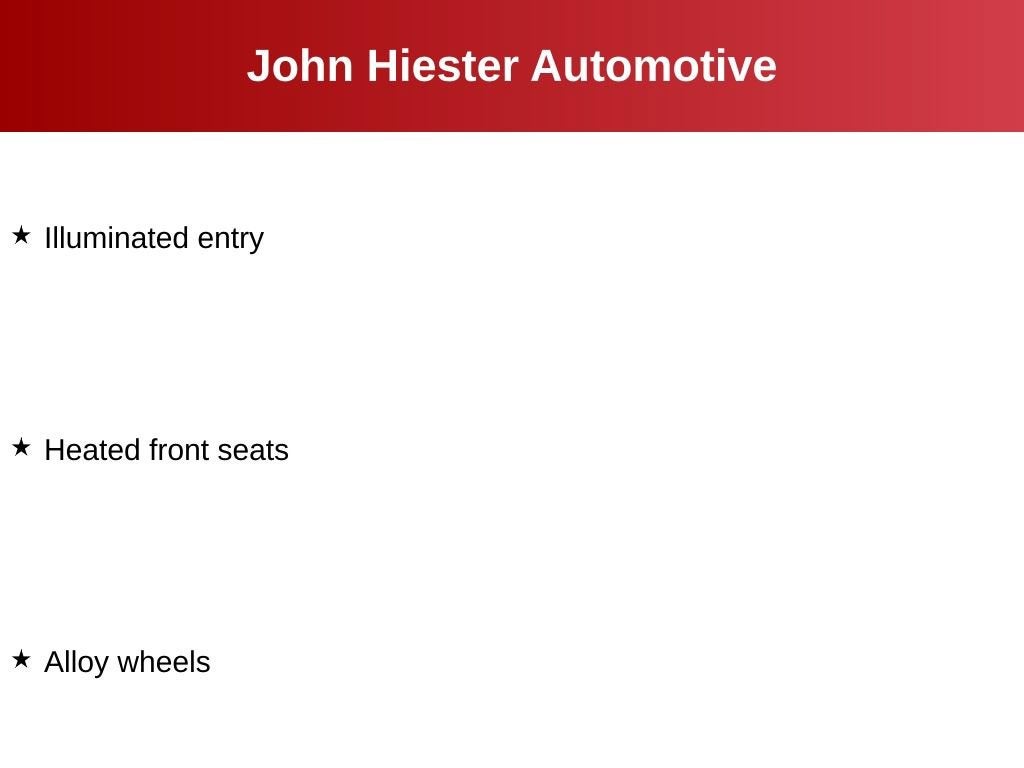 John Hiester Automotive

★ Illuminated entry

★ Heated front seats

★ Alloy wheels